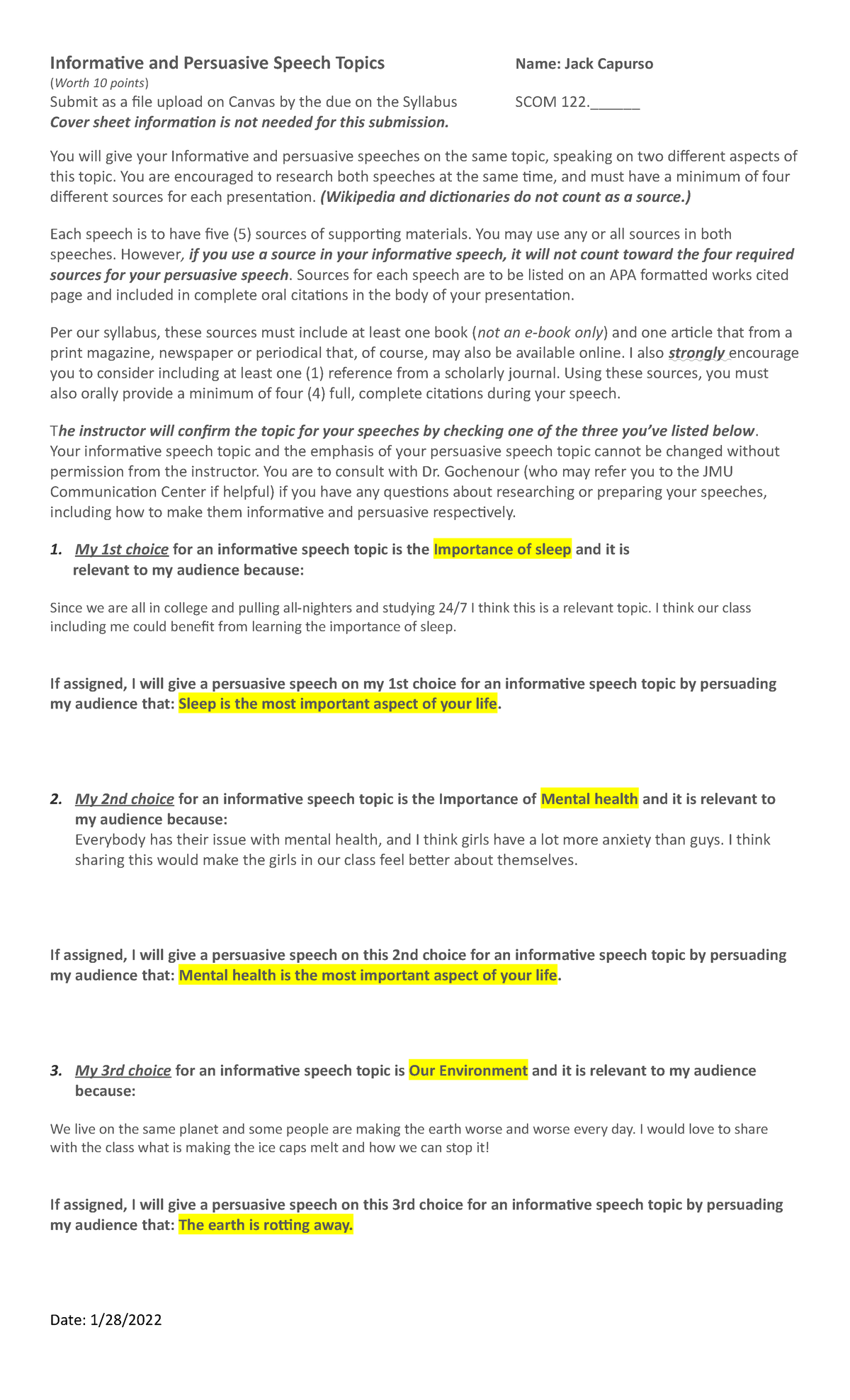 Informative and Persuasive Speech Topics

Name: Jack Capurso

(Worth 10 points)
Submit as a file upload on Canvas by the due on the Syllabus

SCOM 122.______

Cover sheet information is not needed for this submission.

You will give your Informative and persuasive speeches on the same topic, speaking on two different aspects of this topic. You are encouraged to research both speeches at the same time, and must have a minimum of four different sources for each presentation. (Wikipedia and dictionaries do not count as a source.)

Each speech is to have five (5) sources of supporting materials. You may use any or all sources in both speeches. However, if you use a source in your informative speech, it will not count toward the four required sources for your persuasive speech. Sources for each speech are to be listed on an APA formatted works cited page and included in complete oral citations in the body of your presentation.

Per our syllabus, these sources must include at least one book (not an e-book only) and one article that from a print magazine, newspaper or periodical that, of course, may also be available online. I also strongly encourage you to consider including at least one (1) reference from a scholarly journal. Using these sources, you must also orally provide a minimum of four (4) full, complete citations during your speech.

The instructor will confirm the topic for your speeches by checking one of the three you've listed below. Your informative speech topic and the emphasis of your persuasive speech topic cannot be changed without permission from the instructor. You are to consult with Dr. Gochenour (who may refer you to the JMU Communication Center if helpful) if you have any questions about researching or preparing your speeches, including how to make them informative and persuasive respectively.

1. My 1st choice for an informative speech topic is the Importance of sleep and it is relevant to my audience because:

Since we are all in college and pulling all-nighters and studying 24/7 I think this is a relevant topic. I think our class including me could benefit from learning the importance of sleep.

If assigned, I will give a persuasive speech on my 1st choice for an informative speech topic by persuading my audience that: Sleep is the most important aspect of your life.

2. My 2nd choice for an informative speech topic is the Importance of Mental health and it is relevant to my audience because:
Everybody has their issue with mental health, and I think girls have a lot more anxiety than guys. I think sharing this would make the girls in our class feel better about themselves.

If assigned, I will give a persuasive speech on this 2nd choice for an informative speech topic by persuading my audience that: Mental health is the most important aspect of your life.

3. My 3rd choice for an informative speech topic is Our Environment and it is relevant to my audience because:

We live on the same planet and some people are making the earth worse and worse every day. I would love to share with the class what is making the ice caps melt and how we can stop it!

If assigned, I will give a persuasive speech on this 3rd choice for an informative speech topic by persuading my audience that: The earth is rotting away.

Date: 1/28/2022